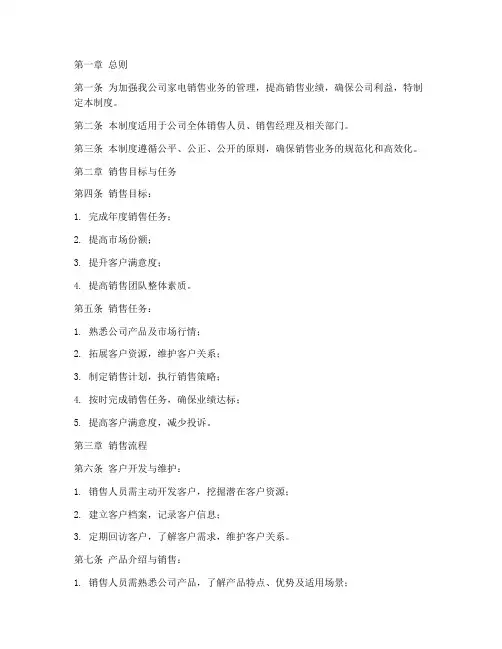 第一章 总则

第一条 为加强我公司家电销售业务的管理，提高销售业绩，确保公司利益，特制定本制度。

第二条 本制度适用于公司全体销售人员、销售经理及相关部门。

第三条 本制度遵循公平、公正、公开的原则，确保销售业务的规范化和高效化。

第二章 销售目标与任务

第四条 销售目标：

1. 完成年度销售任务；

2. 提高市场份额；

3. 提升客户满意度；

4. 提高销售团队整体素质。

第五条 销售任务：

1. 熟悉公司产品及市场行情；

2. 拓展客户资源，维护客户关系；

3. 制定销售计划，执行销售策略；

4. 按时完成销售任务，确保业绩达标；

5. 提高客户满意度，减少投诉。

第三章 销售流程

第六条 客户开发与维护：

1. 销售人员需主动开发客户，挖掘潜在客户资源；

2. 建立客户档案，记录客户信息；

3. 定期回访客户，了解客户需求，维护客户关系。

第七条 产品介绍与销售：

1. 销售人员需熟悉公司产品，了解产品特点、优势及适用场景；